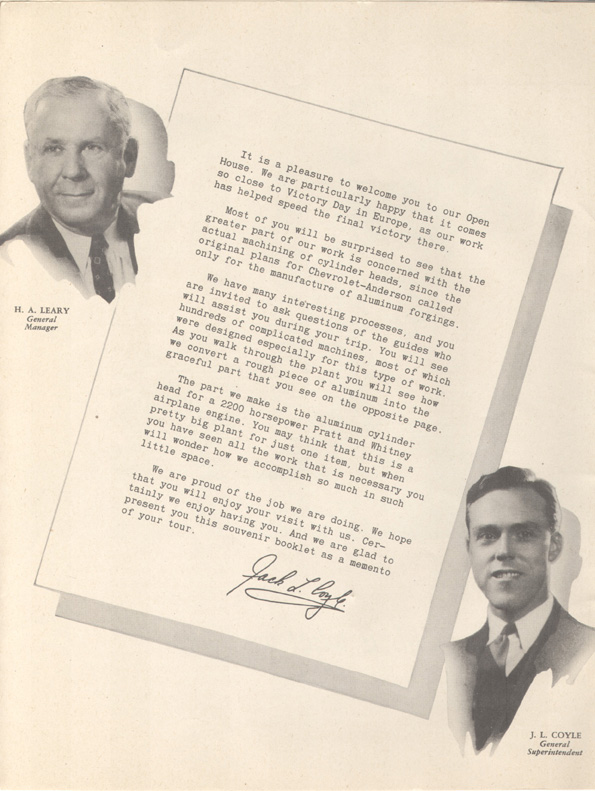 H. A. LEARY
General Manager

It is a pleasure to welcome you to our Open House. We are particularly happy that it comes so close to Victory Day in Europe, as our work has helped speed the final victory there.

Most of you will be surprised to see that the greater part of our work is concerned with the actual machining of cylinder heads, since the original plans for Chevrolet-Anderson called only for the manufacture of aluminum forgings.

We have many interesting processes, and you are invited to ask questions of the guides who will assist you during your trip. You will see hundreds of complicated machines, most of which were designed especially for this type of work. As you walk through the plant you will see how we convert a rough piece of aluminum into the graceful part that you see on the opposite page.

The part we make is the aluminum cylinder head for a 2200 horsepower Pratt and Whitney airplane engine. You may think that this is a pretty big plant for just one item, but when you have seen all the work that is necessary you will wonder how we accomplish so much in such little space.

We are proud of the job we are doing. We hope that you will enjoy your visit with us. Certainly we enjoy having you. And we are glad to present you this souvenir booklet as a memento of your tour.

Jack L. Coyle

J. L. COYLE
General Superintendent